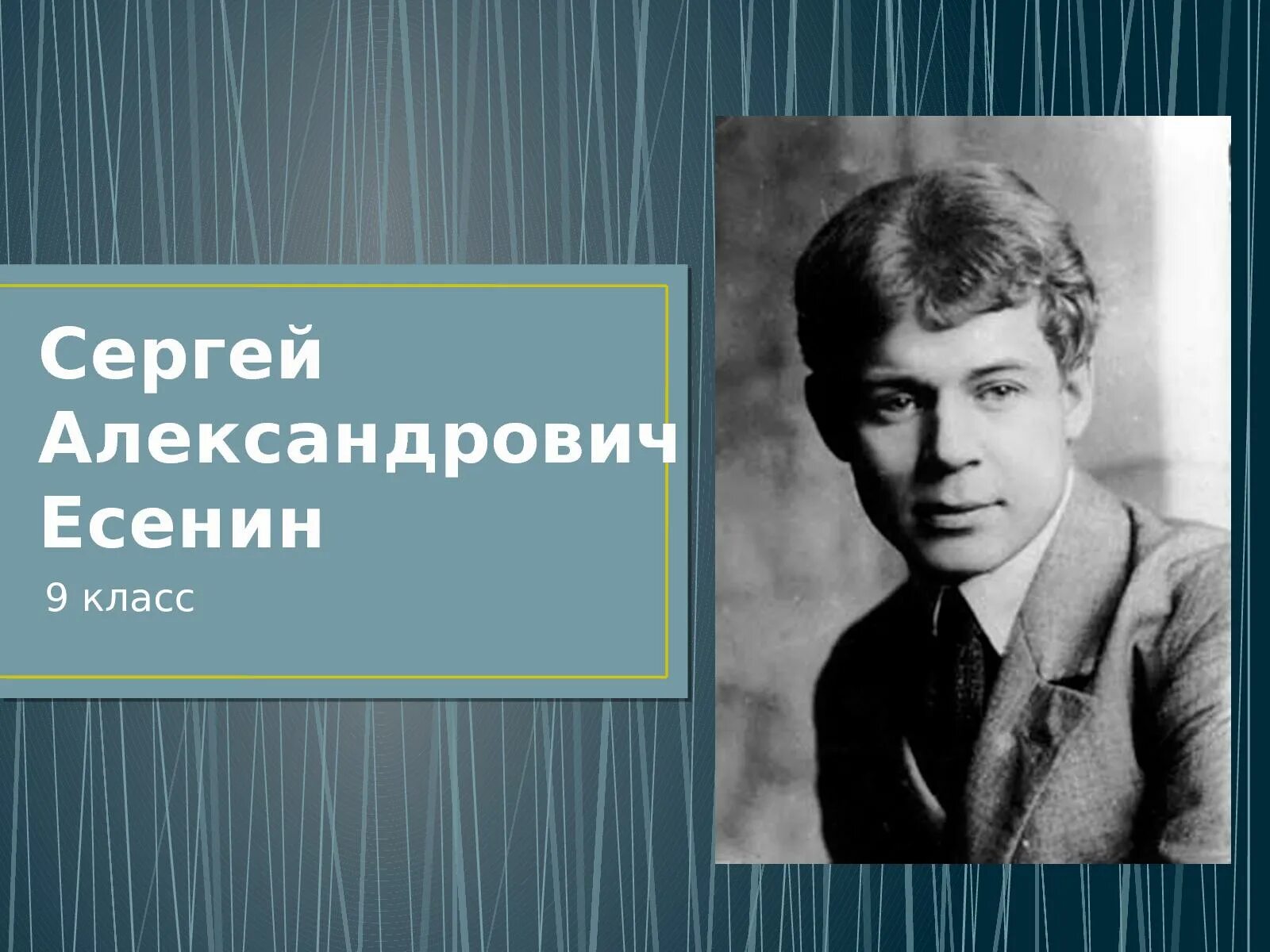 Сергей Александрович Есенин

9 класс